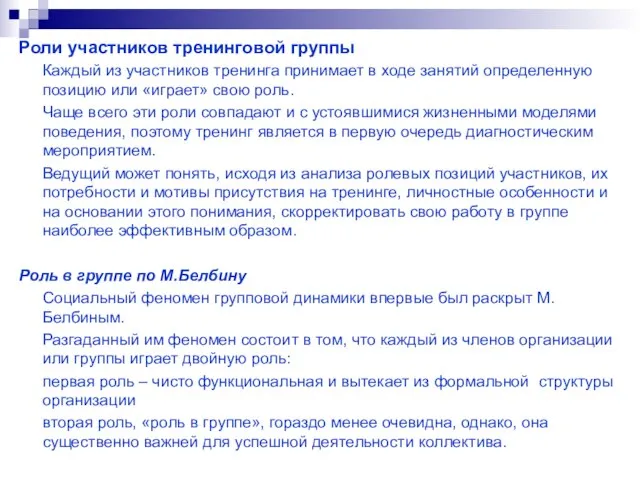 Роли участников тренинговой группы

Каждый из участников тренинга принимает в ходе занятий определенную позицию или «играет» свою роль.

Чаще всего эти роли совпадают и с устоявшимися жизненными моделями поведения, поэтому тренинг является в первую очередь диагностическим мероприятием.

Ведущий может понять, исходя из анализа ролевых позиций участников, их потребности и мотивы присутствия на тренинге, личностные особенности и на основании этого понимания, скорректировать свою работу в группе наиболее эффективным образом.

Роль в группе по М.Белбину

Социальный феномен групповой динамики впервые был раскрыт М. Белбиным.

Разгаданный им феномен состоит в том, что каждый из членов организации или группы играет двойную роль:

первая роль – чисто функциональная и вытекает из формальной структуры организации

вторая роль, «роль в группе», гораздо менее очевидна, однако, она существенно важней для успешной деятельности коллектива.